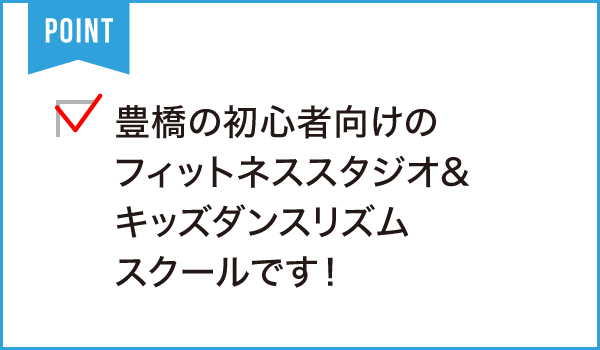 POINT

豊橋の初心者向けのフィットネススタジオ＆キッズダンスリズムスクールです！